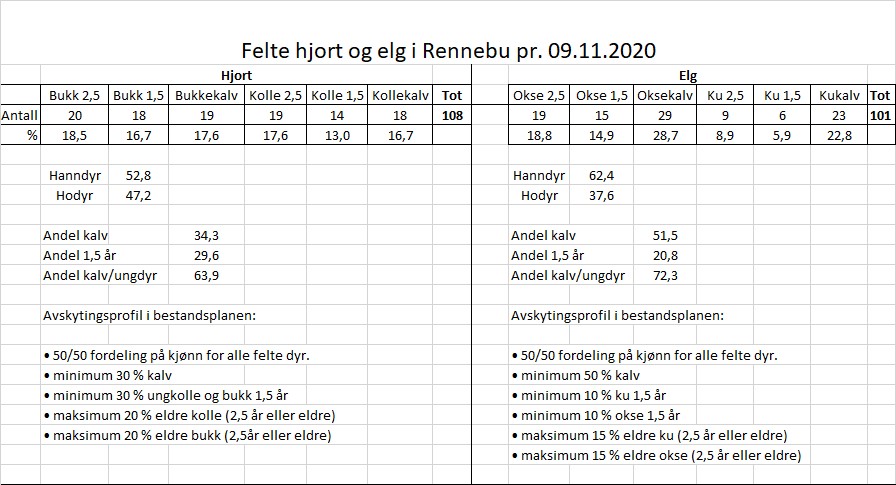 Felte hjort og elg i Rennebu pr. 09.11.2020

Hjort

| | Bukk 2,5 | Bukk 1,5 | Bukkekalv | Kolle 2,5 | Kolle 1,5 | Kollekalv | Tot |
|---|---|---|---|---|---|---|---|
| Antall | 20 | 18 | 19 | 19 | 14 | 18 | 108 |
| % | 18,5 | 16,7 | 17,6 | 17,6 | 13,0 | 16,7 | |

Hanndyr 52,8
Hodyr 47,2

Andel kalv 34,3
Andel 1,5 år 29,6
Andel kalv/ungdyr 63,9

Avskytingsprofil i bestandsplanen:

• 50/50 fordeling på kjønn for alle felte dyr.
• minimum 30 % kalv
• minimum 30 % ungkolle og bukk 1,5 år
• maksimum 20 % eldre kolle (2,5 år eller eldre)
• maksimum 20 % eldre bukk (2,5år eller eldre)

Elg

| Okse 2,5 | Okse 1,5 | Oksekalv | Ku 2,5 | Ku 1,5 | Kukalv | Tot |
|---|---|---|---|---|---|---|
| 19 | 15 | 29 | 9 | 6 | 23 | 101 |
| 18,8 | 14,9 | 28,7 | 8,9 | 5,9 | 22,8 | |

Hanndyr 62,4
Hodyr 37,6

Andel kalv 51,5
Andel 1,5 år 20,8
Andel kalv/ungdyr 72,3

Avskytingsprofil i bestandsplanen:

• 50/50 fordeling på kjønn for alle felte dyr.
• minimum 50 % kalv
• minimum 10 % ku 1,5 år
• minimum 10 % okse 1,5 år
• maksimum 15 % eldre ku (2,5 år eller eldre)
• maksimum 15 % eldre okse (2,5 år eller eldre)